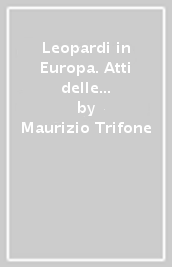 Leopardi in Europa. Atti delle...
by
Maurizio Trifone